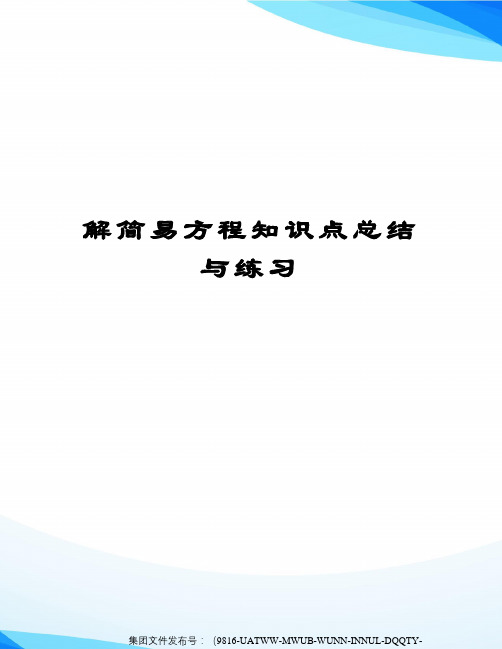 解简易方程知识点总结与练习

集团文件发布号：（9816-UATWW-MWUB-WUNN-INNUL-DQQTY-